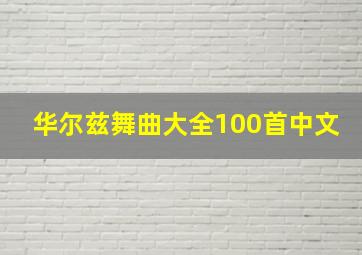 华尔兹舞曲大全100首中文